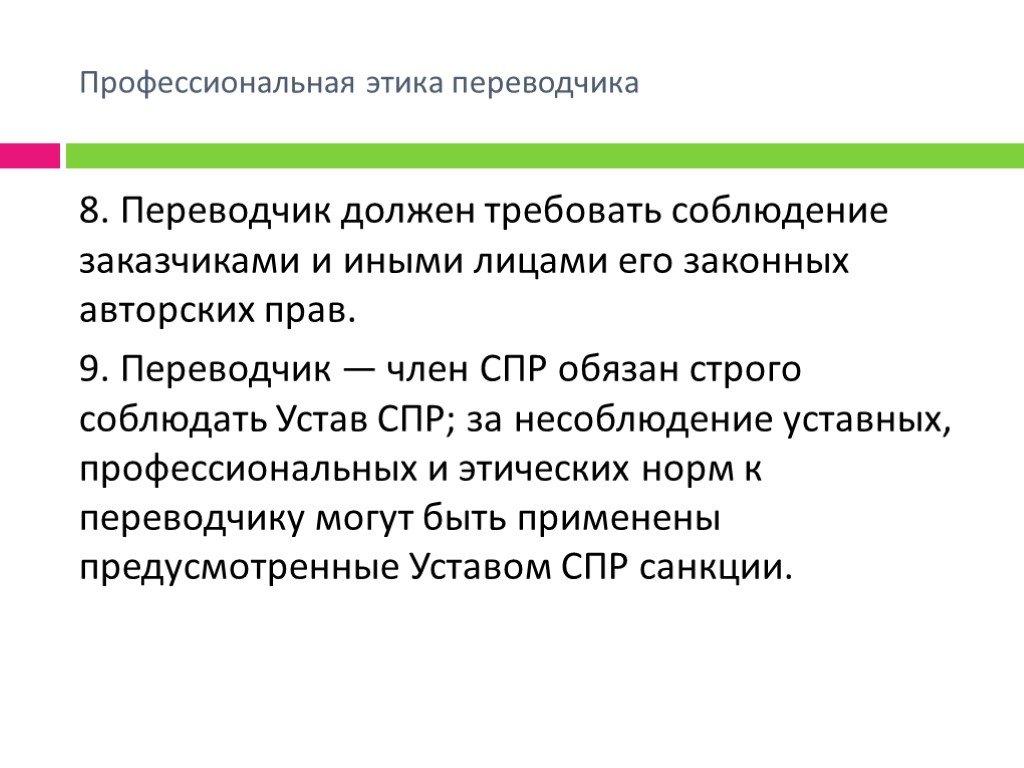 Профессиональная этика переводчика

8. Переводчик должен требовать соблюдение заказчиками и иными лицами его законных авторских прав.

9. Переводчик — член СПР обязан строго соблюдать Устав СПР; за несоблюдение уставных, профессиональных и этических норм к переводчику могут быть применены предусмотренные Уставом СПР санкции.